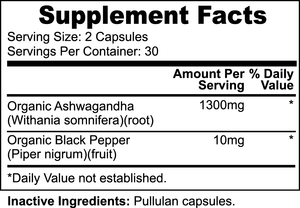 Supplement Facts
Serving Size: 2 Capsules
Servings Per Container: 30

| | Amount Per Serving | % Daily Value |
|---|---|---|
| Organic Ashwagandha (Withania somnifera)(root) | 1300mg | * |
| Organic Black Pepper (Piper nigrum)(fruit) | 10mg | * |

*Daily Value not established.

Inactive Ingredients: Pullulan capsules.